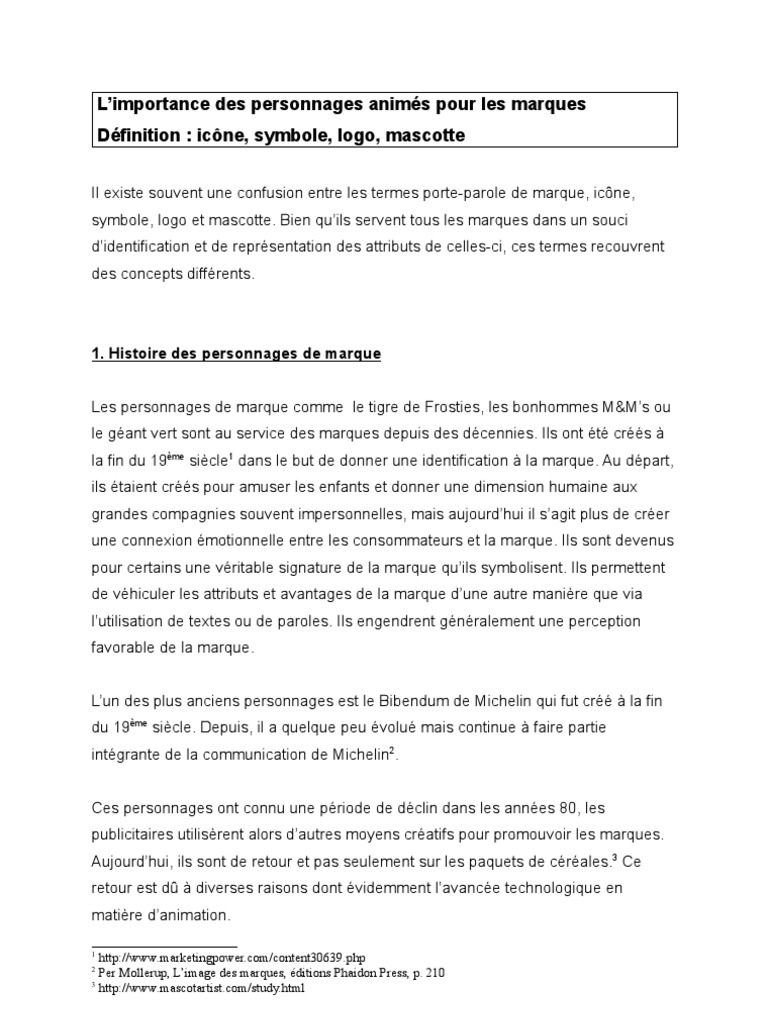 L'importance des personnages animés pour les marques
Définition : icône, symbole, logo, mascotte

Il existe souvent une confusion entre les termes porte-parole de marque, icône, symbole, logo et mascotte. Bien qu'ils servent tous les marques dans un souci d'identification et de représentation des attributs de celles-ci, ces termes recouvrent des concepts différents.

1. Histoire des personnages de marque

Les personnages de marque comme le tigre de Frosties, les bonhommes M&M's ou le géant vert sont au service des marques depuis des décennies. Ils ont été créés à la fin du 19$^{ème}$ siècle$^1$ dans le but de donner une identification à la marque. Au départ, ils étaient créés pour amuser les enfants et donner une dimension humaine aux grandes compagnies souvent impersonnelles, mais aujourd'hui il s'agit plus de créer une connexion émotionnelle entre les consommateurs et la marque. Ils sont devenus pour certains une véritable signature de la marque qu'ils symbolisent. Ils permettent de véhiculer les attributs et avantages de la marque d'une autre manière que via l'utilisation de textes ou de paroles. Ils engendrent généralement une perception favorable de la marque.

L'un des plus anciens personnages est le Bibendum de Michelin qui fut créé à la fin du 19$^{ème}$ siècle. Depuis, il a quelque peu évolué mais continue à faire partie intégrante de la communication de Michelin$^2$.

Ces personnages ont connu une période de déclin dans les années 80, les publicitaires utilisèrent alors d'autres moyens créatifs pour promouvoir les marques. Aujourd'hui, ils sont de retour et pas seulement sur les paquets de céréales.$^3$ Ce retour est dû à diverses raisons dont évidemment l'avancée technologique en matière d'animation.

$^1$ http://www.marketingpower.com/content30639.php
$^2$ Per Mollerup, L'image des marques, éditions Phaidon Press, p. 210
$^3$ http://www.mascotartist.com/study.html